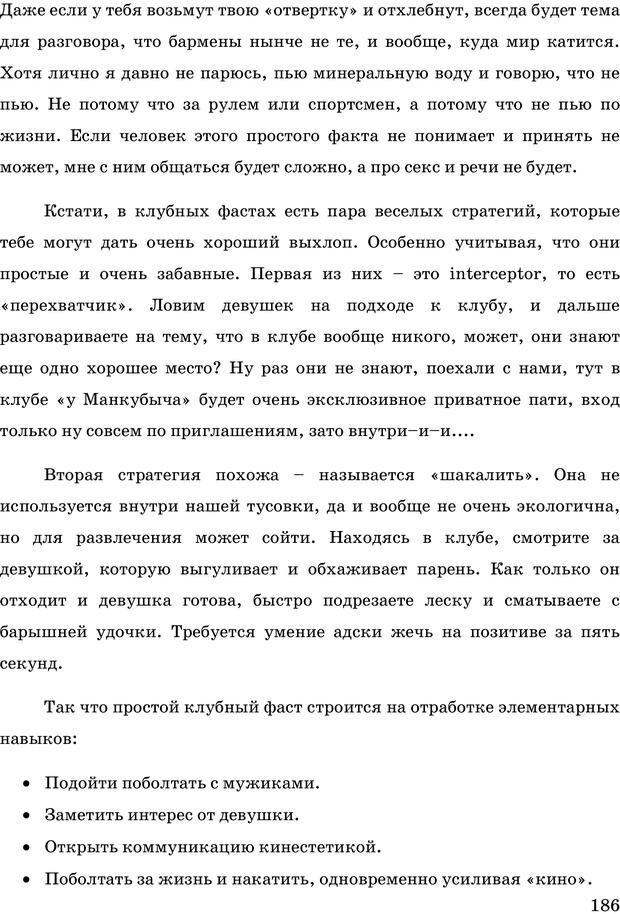 Даже если у тебя возьмут твою «отвертку» и отхлебнут, всегда будет тема для разговора, что бармены нынче не те, и вообще, куда мир катится. Хотя лично я давно не парюсь, пью минеральную воду и говорю, что не пью. Не потому что за рулем или спортсмен, а потому что не пью по жизни. Если человек этого простого факта не понимает и принять не может, мне с ним общаться будет сложно, а про секс и речи не будет.

Кстати, в клубных фастах есть пара веселых стратегий, которые тебе могут дать очень хороший выхлоп. Особенно учитывая, что они простые и очень забавные. Первая из них – это interceptor, то есть «перехватчик». Ловим девушек на подходе к клубу, и дальше разговариваете на тему, что в клубе вообще никого, может, они знают еще одно хорошее место? Ну раз они не знают, поехали с нами, тут в клубе «у Манкубыча» будет очень эксклюзивное приватное пати, вход только ну совсем по приглашениям, зато внутри–и–и....

Вторая стратегия похожа – называется «шакалить». Она не используется внутри нашей тусовки, да и вообще не очень экологична, но для развлечения может сойти. Находясь в клубе, смотрите за девушкой, которую выгуливает и обхаживает парень. Как только он отходит и девушка готова, быстро подрезаете леску и сматываете с барышней удочки. Требуется умение адски жечь на позитиве за пять секунд.

Так что простой клубный фаст строится на отработке элементарных навыков:

• Подойти поболтать с мужиками.
• Заметить интерес от девушки.
• Открыть коммуникацию кинестетикой.
• Поболтать за жизнь и накатить, одновременно усиливая «кино».

186